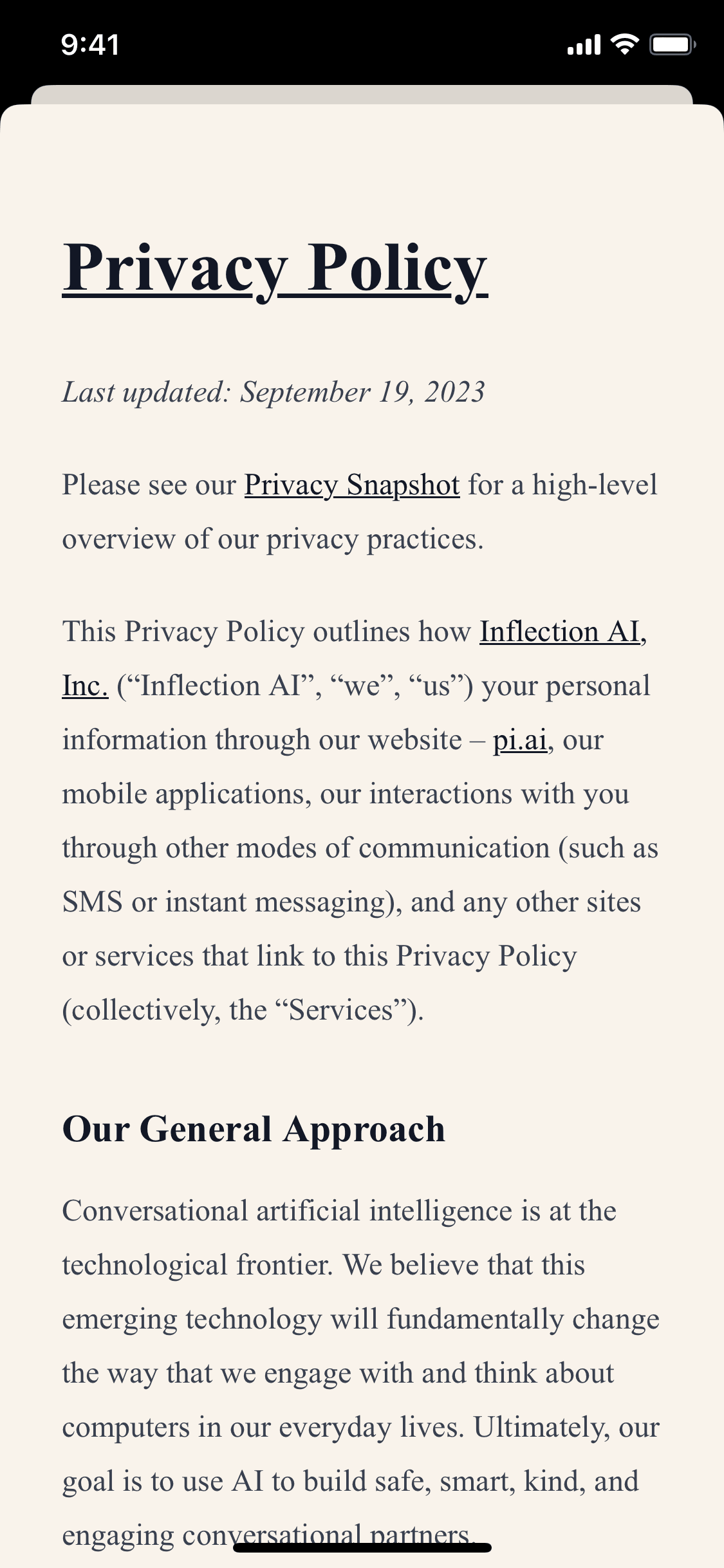 9:41

Privacy Policy

Last updated: September 19, 2023

Please see our Privacy Snapshot for a high-level overview of our privacy practices.

This Privacy Policy outlines how Inflection AI, Inc. (“Inflection AI”, “we”, “us”) your personal information through our website – pi.ai, our mobile applications, our interactions with you through other modes of communication (such as SMS or instant messaging), and any other sites or services that link to this Privacy Policy (collectively, the “Services”).

Our General Approach

Conversational artificial intelligence is at the technological frontier. We believe that this emerging technology will fundamentally change the way that we engage with and think about computers in our everyday lives. Ultimately, our goal is to use AI to build safe, smart, kind, and engaging conversational partners.